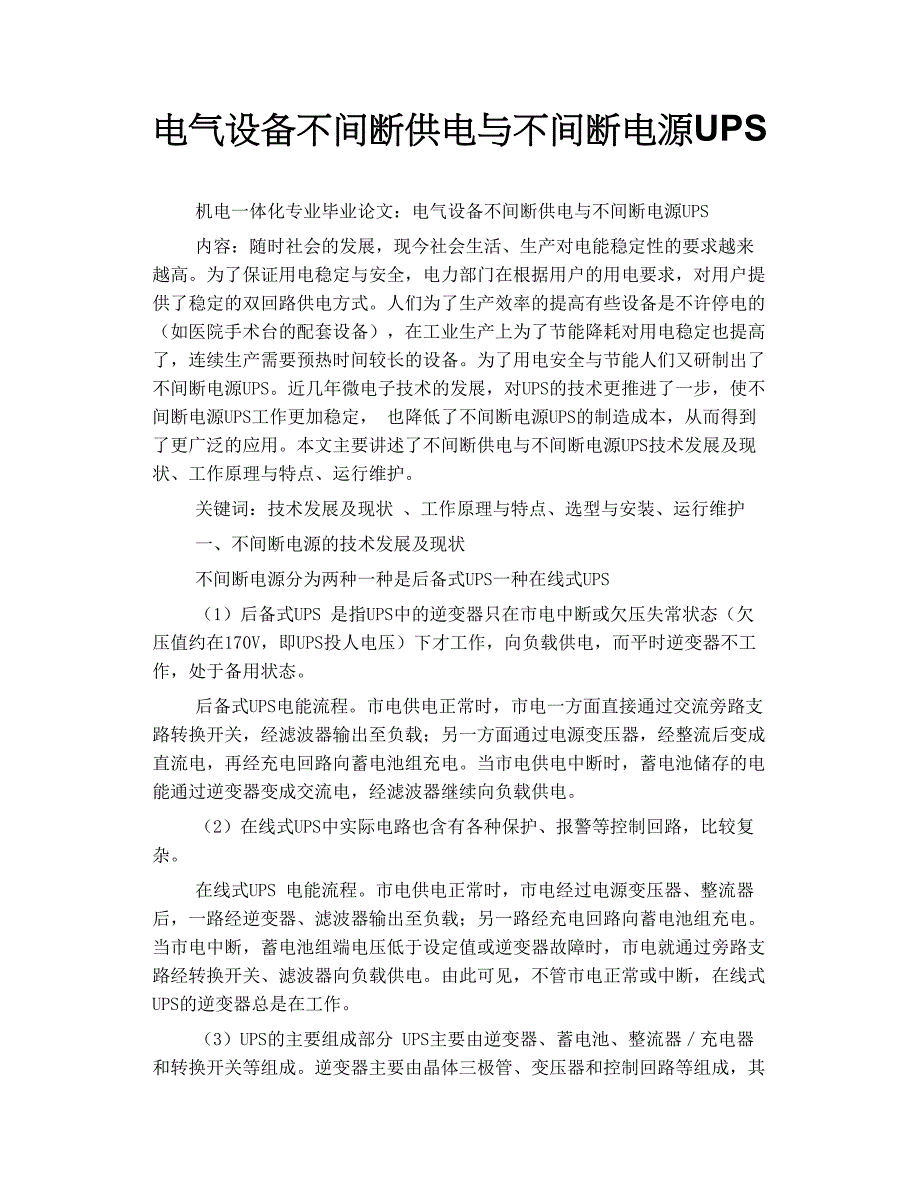 电气设备不间断供电与不间断电源UPS

机电一体化专业毕业论文：电气设备不间断供电与不间断电源UPS

内容：随时社会的发展，现今社会生活、生产对电能稳定性的要求越来越高。为了保证用电稳定与安全，电力部门在根据用户的用电要求，对用户提供了稳定的双回路供电方式。人们为了生产效率的提高有些设备是不许停电的（如医院手术台的配套设备），在工业生产上为了节能降耗对用电稳定也提高了，连续生产需要预热时间较长的设备。为了用电安全与节能人们又研制出了不间断电源UPS。近几年微电子技术的发展，对UPS的技术更推进了一步，使不间断电源UPS工作更加稳定， 也降低了不间断电源UPS的制造成本，从而得到了更广泛的应用。本文主要讲述了不间断供电与不间断电源UPS技术发展及现状、工作原理与特点、运行维护。

关键词：技术发展及现状 、工作原理与特点、选型与安装、运行维护

一、不间断电源的技术发展及现状

不间断电源分为两种一种是后备式UPS一种在线式UPS

（1）后备式UPS 是指UPS中的逆变器只在市电中断或欠压失常状态（欠压值约在170V，即UPS投人电压）下才工作，向负载供电，而平时逆变器不工作，处于备用状态。

后备式UPS电能流程。市电供电正常时，市电一方面直接通过交流旁路支路转换开关，经滤波器输出至负载；另一方面通过电源变压器，经整流后变成直流电，再经充电回路向蓄电池组充电。当市电供电中断时，蓄电池储存的电能通过逆变器变成交流电，经滤波器继续向负载供电。

（2）在线式UPS中实际电路也含有各种保护、报警等控制回路，比较复杂。

在线式UPS 电能流程。市电供电正常时，市电经过电源变压器、整流器后，一路经逆变器、滤波器输出至负载；另一路经充电回路向蓄电池组充电。当市电中断，蓄电池组端电压低于设定值或逆变器故障时，市电就通过旁路支路经转换开关、滤波器向负载供电。由此可见，不管市电正常或中断，在线式UPS的逆变器总是在工作。

（3）UPS的主要组成部分 UPS主要由逆变器、蓄电池、整流器／充电器和转换开关等组成。逆变器主要由晶体三极管、变压器和控制回路等组成，其